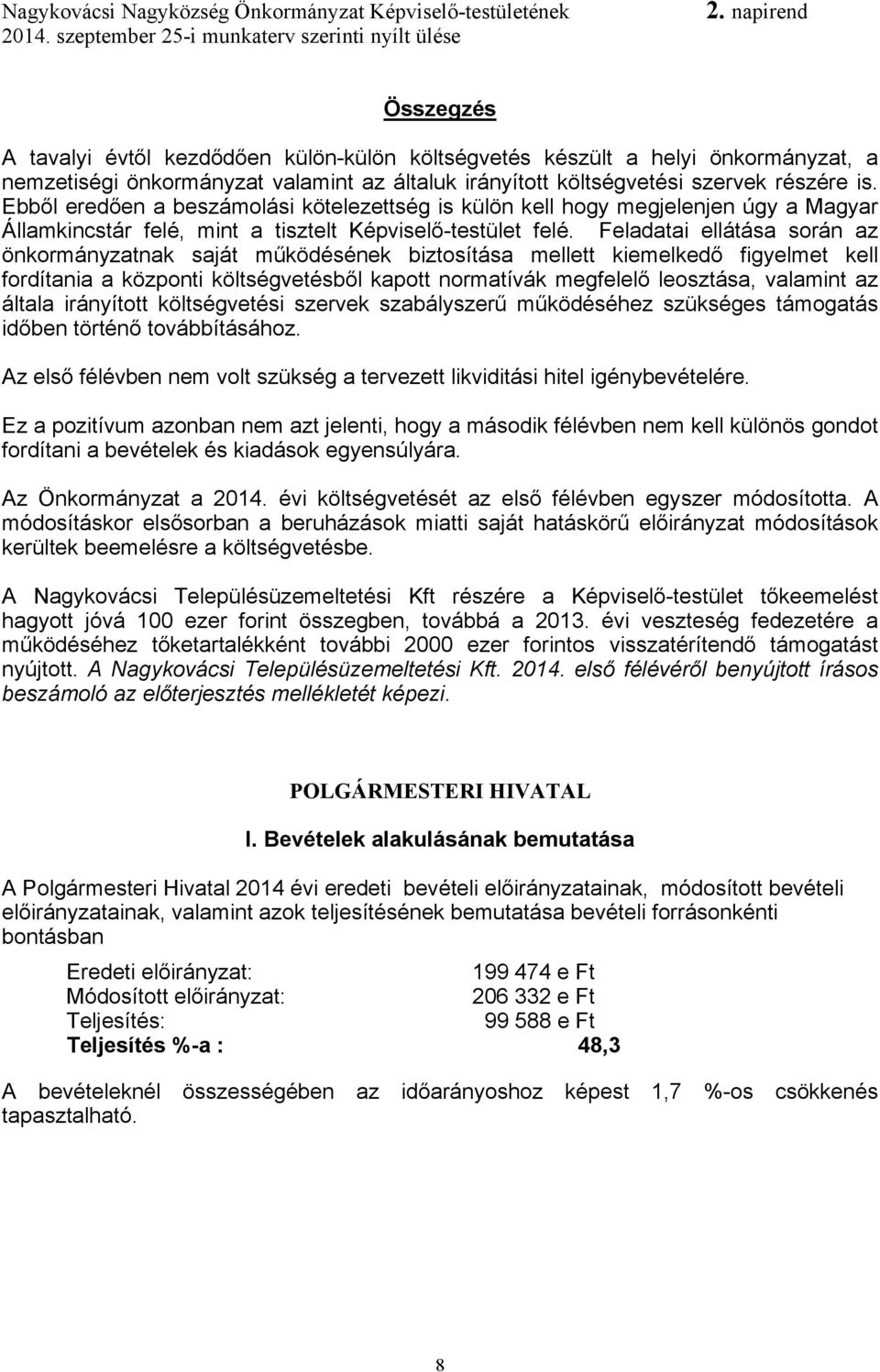 Nagykovácsi Nagyközség Önkormányzat Képviselő-testületének 2. napirend
2014. szeptember 25-i munkaterv szerinti nyílt ülése

Összegzés

A tavalyi évtől kezdődően külön-külön költségvetés készült a helyi önkormányzat, a nemzetiségi önkormányzat valamint az általuk irányított költségvetési szervek részére is. Ebből eredően a beszámolási kötelezettség is külön kell hogy megjelenjen úgy a Magyar Államkincstár felé, mint a tisztelt Képviselő-testület felé. Feladatai ellátása során az önkormányzatnak saját működésének biztosítása mellett kiemelkedő figyelmet kell fordítania a központi költségvetésből kapott normatívák megfelelő leosztása, valamint az általa irányított költségvetési szervek szabályszerű működéséhez szükséges támogatás időben történő továbbításához.

Az első félévben nem volt szükség a tervezett likviditási hitel igénybevételére.

Ez a pozitívum azonban nem azt jelenti, hogy a második félévben nem kell különös gondot fordítani a bevételek és kiadások egyensúlyára.

Az Önkormányzat a 2014. évi költségvetését az első félévben egyszer módosította. A módosításkor elsősorban a beruházások miatti saját hatáskörű előirányzat módosítások kerültek beemelésre a költségvetésbe.

A Nagykovácsi Településüzemeltetési Kft részére a Képviselő-testület tőkeemelést hagyott jóvá 100 ezer forint összegben, továbbá a 2013. évi veszteség fedezetére a működéséhez tőketartalékként további 2000 ezer forintos visszatérítendő támogatást nyújtott. A Nagykovácsi Településüzemeltetési Kft. 2014. első félévéről benyújtott írásos beszámoló az előterjesztés mellékletét képezi.

POLGÁRMESTERI HIVATAL

I. Bevételek alakulásának bemutatása

A Polgármesteri Hivatal 2014 évi eredeti bevételi előirányzatainak, módosított bevételi előirányzatainak, valamint azok teljesítésének bemutatása bevételi forrásonkénti bontásban

Eredeti előirányzat: 199 474 e Ft
Módosított előirányzat: 206 332 e Ft
Teljesítés: 99 588 e Ft
Teljesítés %-a : 48,3

A bevételeknél összességében az időarányoshoz képest 1,7 %-os csökkenés tapasztalható.

8